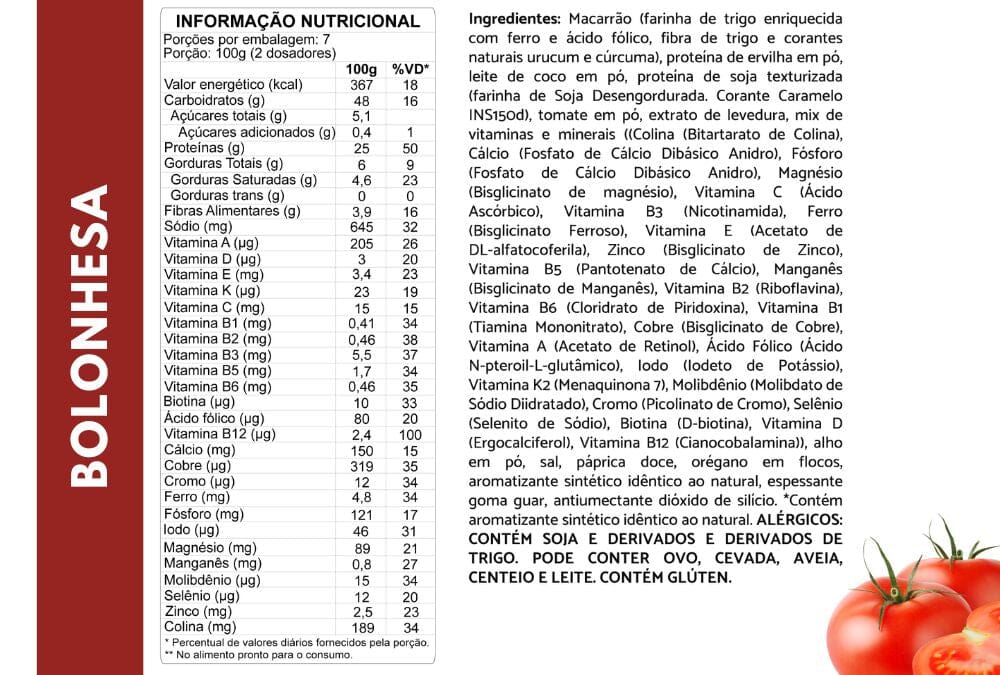 BOLONHESA

INFORMAÇÃO NUTRICIONAL
Porções por embalagem: 7
Porção: 100g (2 dosadores)

| | 100g | %VD* |
|---|---|---|
| Valor energético (kcal) | 367 | 18 |
| Carboidratos (g) | 48 | 16 |
| Açúcares totais (g) | 5,1 | |
| Açúcares adicionados (g) | 0,4 | 1 |
| Proteínas (g) | 25 | 50 |
| Gorduras Totais (g) | 6 | 9 |
| Gorduras Saturadas (g) | 4,6 | 23 |
| Gorduras trans (g) | 0 | 0 |
| Fibras Alimentares (g) | 3,9 | 16 |
| Sódio (mg) | 645 | 32 |
| Vitamina A (µg) | 205 | 26 |
| Vitamina D (µg) | 3 | 20 |
| Vitamina E (mg) | 3,4 | 23 |
| Vitamina K (µg) | 23 | 19 |
| Vitamina C (mg) | 15 | 15 |
| Vitamina B1 (mg) | 0,41 | 34 |
| Vitamina B2 (mg) | 0,46 | 38 |
| Vitamina B3 (mg) | 5,5 | 37 |
| Vitamina B5 (mg) | 1,7 | 34 |
| Vitamina B6 (mg) | 0,46 | 35 |
| Biotina (µg) | 10 | 33 |
| Ácido fólico (µg) | 80 | 20 |
| Vitamina B12 (µg) | 2,4 | 100 |
| Cálcio (mg) | 150 | 15 |
| Cobre (µg) | 319 | 35 |
| Cromo (µg) | 12 | 34 |
| Ferro (mg) | 4,8 | 34 |
| Fósforo (mg) | 121 | 17 |
| Iodo (µg) | 46 | 31 |
| Magnésio (mg) | 89 | 21 |
| Manganês (mg) | 0,8 | 27 |
| Molibdênio (µg) | 15 | 34 |
| Selênio (µg) | 12 | 20 |
| Zinco (mg) | 2,5 | 23 |
| Colina (mg) | 189 | 34 |

* Percentual de valores diários fornecidos pela porção.
** No alimento pronto para o consumo.

Ingredientes: Macarrão (farinha de trigo enriquecida com ferro e ácido fólico, fibra de trigo e corantes naturais urucum e cúrcuma), proteína de ervilha em pó, leite de coco em pó, proteína de soja texturizada (farinha de Soja Desengordurada. Corante Caramelo INS150d), tomate em pó, extrato de levedura, mix de vitaminas e minerais ((Colina (Bitartarato de Colina), Cálcio (Fosfato de Cálcio Dibásico Anidro), Fósforo (Fosfato de Cálcio Dibásico Anidro), Magnésio (Bisglicinato de magnésio), Vitamina C (Ácido Ascórbico), Vitamina B3 (Nicotinamida), Ferro (Bisglicinato Ferroso), Vitamina E (Acetato de DL-alfatocoferila), Zinco (Bisglicinato de Zinco), Vitamina B5 (Pantotenato de Cálcio), Manganês (Bisglicinato de Manganês), Vitamina B2 (Riboflavina), Vitamina B6 (Cloridrato de Piridoxina), Vitamina B1 (Tiamina Mononitrato), Cobre (Bisglicinato de Cobre), Vitamina A (Acetato de Retinol), Ácido Fólico (Ácido N-pteroil-L-glutâmico), Iodo (Iodeto de Potássio), Vitamina K2 (Menaquinona 7), Molibdênio (Molibdato de Sódio Diidratado), Cromo (Picolinato de Cromo), Selênio (Selenito de Sódio), Biotina (D-biotina), Vitamina D (Ergocalciferol), Vitamina B12 (Cianocobalamina)), alho em pó, sal, páprica doce, orégano em flocos, aromatizante sintético idêntico ao natural, espessante goma guar, antiumectante dióxido de silício. *Contém aromatizante sintético idêntico ao natural. ALÉRGICOS: CONTÉM SOJA E DERIVADOS E DERIVADOS DE TRIGO. PODE CONTER OVO, CEVADA, AVEIA, CENTEIO E LEITE. CONTÉM GLÚTEN.